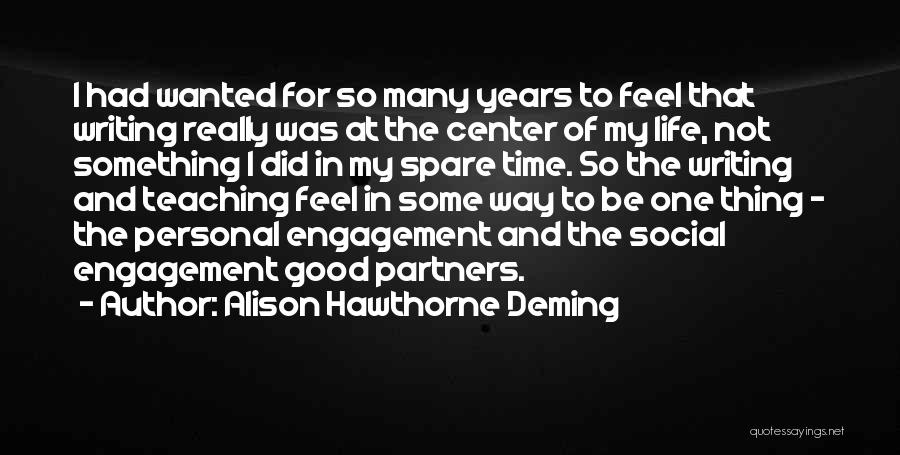 I had wanted for so many years to feel that writing really was at the center of my life, not something I did in my spare time. So the writing and teaching feel in some way to be one thing - the personal engagement and the social engagement good partners.

- Author: Alison Hawthorne Deming

quotessayings.net